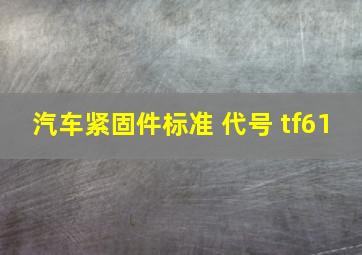 汽车紧固件标准 代号 tf61